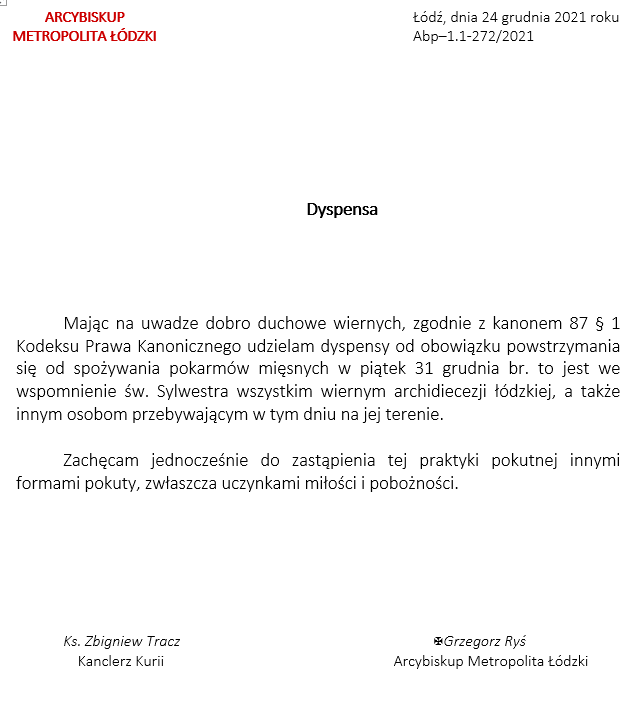 ARCYBISKUP
METROPOLITA ŁÓDZKI

Łódź, dnia 24 grudnia 2021 roku
Abp–1.1-272/2021

Dyspensa

Mając na uwadze dobro duchowe wiernych, zgodnie z kanonem 87 § 1 Kodeksu Prawa Kanonicznego udzielam dyspensy od obowiązku powstrzymania się od spożywania pokarmów mięsnych w piątek 31 grudnia br. to jest we wspomnienie św. Sylwestra wszystkim wiernym archidiecezji łódzkiej, a także innym osobom przebywającym w tym dniu na jej terenie.

Zachęcam jednocześnie do zastąpienia tej praktyki pokutnej innymi formami pokuty, zwłaszcza uczynkami miłości i pobożności.

Ks. Zbigniew Tracz
Kanclerz Kurii

✠Grzegorz Ryś
Arcybiskup Metropolita Łódzki